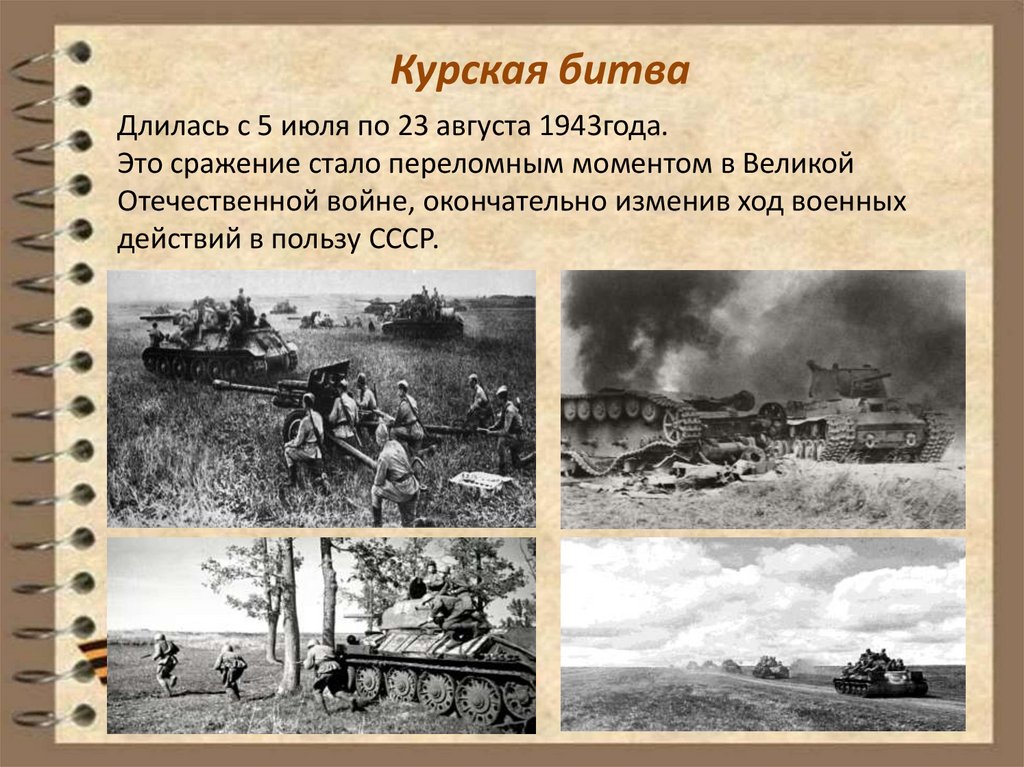 Курская битва

Длилась с 5 июля по 23 августа 1943года.
Это сражение стало переломным моментом в Великой Отечественной войне, окончательно изменив ход военных действий в пользу СССР.